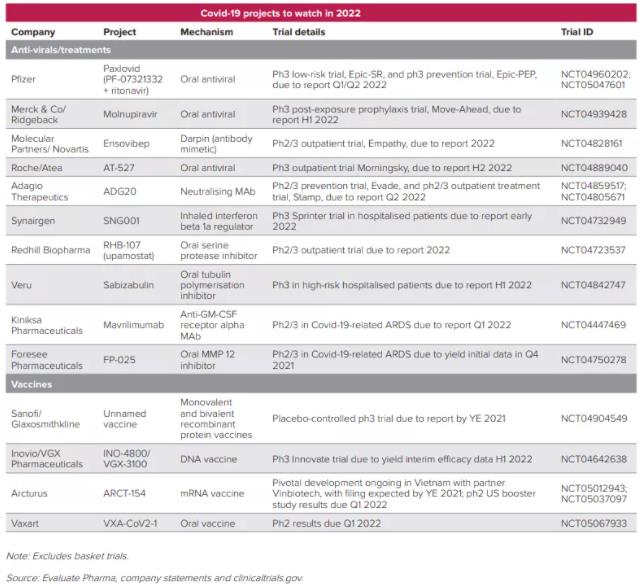 Covid-19 projects to watch in 2022

| Company | Project | Mechanism | Trial details | Trial ID |
|---|---|---|---|---|
| Anti-virals/treatments | | | | |
| Pfizer | Paxlovid (PF-07321332 + ritonavir) | Oral antiviral | Ph3 low-risk trial, Epic-SR, and ph3 prevention trial, Epic-PEP, due to report Q1/Q2 2022 | NCT04960202; NCT05047601 |
| Merck & Co/ Ridgeback | Molnupiravir | Oral antiviral | Ph3 post-exposure prophylaxis trial, Move-Ahead, due to report H1 2022 | NCT04939428 |
| Molecular Partners/ Novartis | Ensovibep | Darpin (antibody mimetic) | Ph2/3 outpatient trial, Empathy, due to report 2022 | NCT04828161 |
| Roche/Atea | AT-527 | Oral antiviral | Ph3 outpatient trial Morningsky, due to report H2 2022 | NCT04889040 |
| Adagio Therapeutics | ADG20 | Neutralising MAb | Ph2/3 prevention trial, Evade, and ph2/3 outpatient treatment trial, Stamp, due to report Q2 2022 | NCT04859517; NCT04805671 |
| Synairgen | SNG001 | Inhaled interferon beta 1a regulator | Ph3 Sprinter trial in hospitalised patients due to report early 2022 | NCT04732949 |
| Redhill Biopharma | RHB-107 (upamostat) | Oral serine protease inhibitor | Ph2/3 outpatient trial due to report 2022 | NCT04723537 |
| Veru | Sabizabulin | Oral tubulin polymerisation inhibitor | Ph3 in high-risk hospitalised patients due to report H1 2022 | NCT04842747 |
| Kiniksa Pharmaceuticals | Mavrilimumab | Anti-GM-CSF receptor alpha MAb | Ph2/3 in Covid-19-related ARDS due to report Q1 2022 | NCT04447469 |
| Foresee Pharmaceuticals | FP-025 | Oral MMP 12 inhibitor | Ph2/3 in Covid-19-related ARDS due to yield initial data in Q4 2021 | NCT04750278 |
| Vaccines | | | | |
| Sanofi/ Glaxosmithkline | Unnamed vaccine | Monovalent and bivalent recombinant protein vaccines | Placebo-controlled ph3 trial due to report by YE 2021 | NCT04904549 |
| Inovio/VGX Pharmaceuticals | INO-4800/ VGX-3100 | DNA vaccine | Ph3 Innovate trial due to yield interim efficacy data H1 2022 | NCT04642638 |
| Arcturus | ARCT-154 | mRNA vaccine | Pivotal development ongoing in Vietnam with partner Vinbiotech, with filing expected by YE 2021; ph2 US booster study results due Q1 2022 | NCT05012943; NCT05037097 |
| Vaxart | VXA-CoV2-1 | Oral vaccine | Ph2 results due Q1 2022 | NCT05067933 |

Note: Excludes basket trials.

Source: Evaluate Pharma, company statements and clinicaltrials.gov.